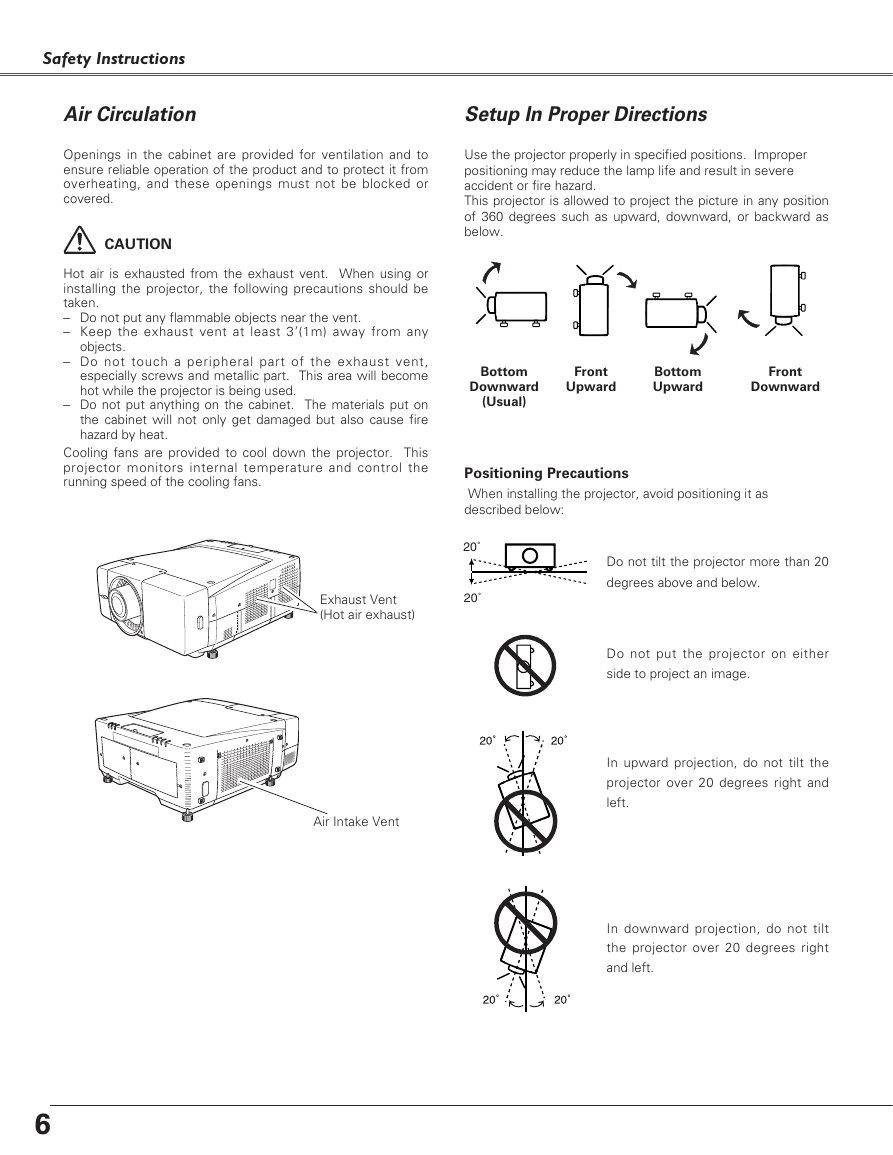 Safety Instructions

Air Circulation

Openings in the cabinet are provided for ventilation and to ensure reliable operation of the product and to protect it from overheating, and these openings must not be blocked or covered.

CAUTION

Hot air is exhausted from the exhaust vent. When using or installing the projector, the following precautions should be taken.
– Do not put any flammable objects near the vent.
– Keep the exhaust vent at least 3'(1m) away from any objects.
– Do not touch a peripheral part of the exhaust vent, especially screws and metallic part. This area will become hot while the projector is being used.
– Do not put anything on the cabinet. The materials put on the cabinet will not only get damaged but also cause fire hazard by heat.

Cooling fans are provided to cool down the projector. This projector monitors internal temperature and control the running speed of the cooling fans.

Exhaust Vent
(Hot air exhaust)

Air Intake Vent

Setup In Proper Directions

Use the projector properly in specified positions. Improper positioning may reduce the lamp life and result in severe accident or fire hazard.
This projector is allowed to project the picture in any position of 360 degrees such as upward, downward, or backward as below.

Bottom Downward (Usual)

Front Upward

Bottom Upward

Front Downward

Positioning Precautions

When installing the projector, avoid positioning it as described below:

20˚
20˚

Do not tilt the projector more than 20 degrees above and below.

Do not put the projector on either side to project an image.

20˚ 20˚

In upward projection, do not tilt the projector over 20 degrees right and left.

In downward projection, do not tilt the projector over 20 degrees right and left.

20˚ 20˚

6